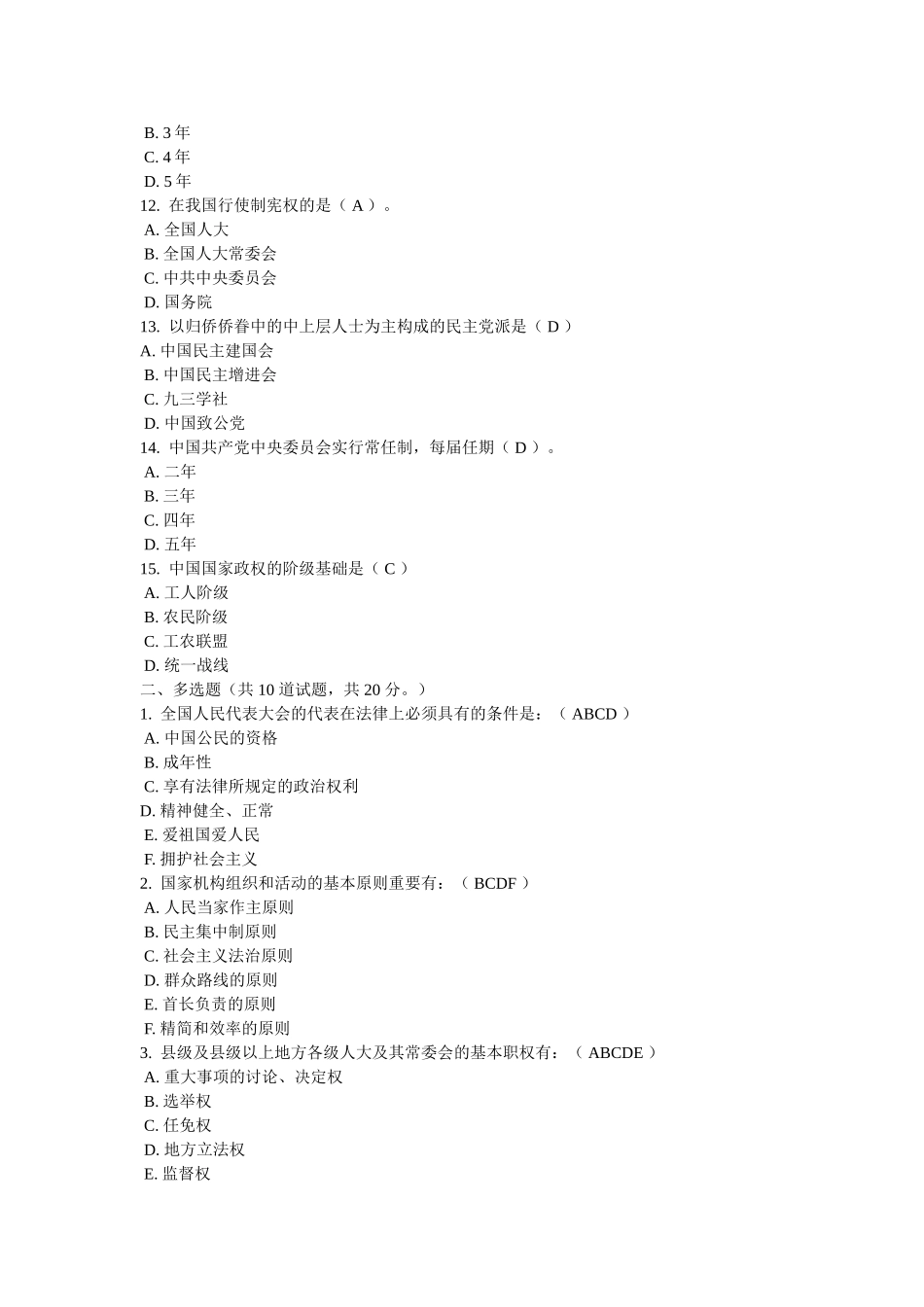 B. 3 年
C. 4 年
D. 5 年
12. 在我国行使制宪权的是（ A ）。
A. 全国人大
B. 全国人大常委会
C. 中共中央委员会
D. 国务院
13. 以归侨侨眷中的中上层人士为主构成的民主党派是（ D ）
A. 中国民主建国会
B. 中国民主增进会
C. 九三学社
D. 中国致公党
14. 中国共产党中央委员会实行常任制，每届任期（ D ）。
A. 二年
B. 三年
C. 四年
D. 五年
15. 中国国家政权的阶级基础是（ C ）
A. 工人阶级
B. 农民阶级
C. 工农联盟
D. 统一战线
二、多选题（共 10 道试题，共 20 分。）
1. 全国人民代表大会的代表在法律上必须具有的条件是：（ ABCD ）
A. 中国公民的资格
B. 成年性
C. 享有法律所规定的政治权利
D. 精神健全、正常
E. 爱祖国爱人民
F. 拥护社会主义
2. 国家机构组织和活动的基本原则重要有：（ BCDF ）
A. 人民当家作主原则
B. 民主集中制原则
C. 社会主义法治原则
D. 群众路线的原则
E. 首长负责的原则
F. 精简和效率的原则
3. 县级及县级以上地方各级人大及其常委会的基本职权有：（ ABCDE ）
A. 重大事项的讨论、决定权
B. 选举权
C. 任免权
D. 地方立法权
E. 监督权